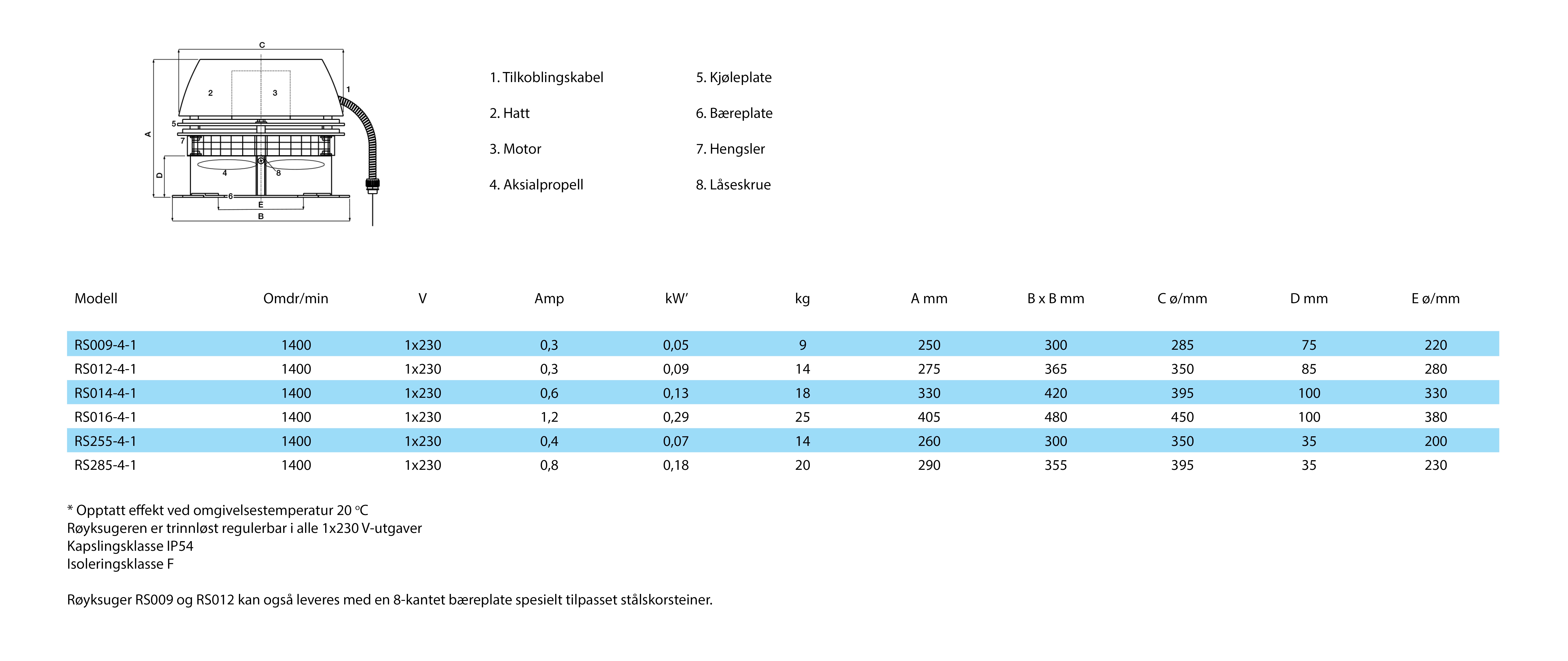 C
2
3
1
5
7
A
D
4
8
6
E
B

1. Tilkoblingskabel
2. Hatt
3. Motor
4. Aksialpropell

5. Kjøleplate
6. Bæreplate
7. Hengsler
8. Låseskrue

| Modell | Omdr/min | V | Amp | kW' | kg | A mm | B x B mm | C ø/mm | D mm | E ø/mm |
|---|---|---|---|---|---|---|---|---|---|---|
| RS009-4-1 | 1400 | 1x230 | 0,3 | 0,05 | 9 | 250 | 300 | 285 | 75 | 220 |
| RS012-4-1 | 1400 | 1x230 | 0,3 | 0,09 | 14 | 275 | 365 | 350 | 85 | 280 |
| RS014-4-1 | 1400 | 1x230 | 0,6 | 0,13 | 18 | 330 | 420 | 395 | 100 | 330 |
| RS016-4-1 | 1400 | 1x230 | 1,2 | 0,29 | 25 | 405 | 480 | 450 | 100 | 380 |
| RS255-4-1 | 1400 | 1x230 | 0,4 | 0,07 | 14 | 260 | 300 | 350 | 35 | 200 |
| RS285-4-1 | 1400 | 1x230 | 0,8 | 0,18 | 20 | 290 | 355 | 395 | 35 | 230 |

* Opptatt effekt ved omgivelsestemperatur 20 °C
Røyksugeren er trinnløst regulerbar i alle 1x230 V-utgaver
Kapslingsklasse IP54
Isoleringsklasse F

Røyksuger RS009 og RS012 kan også leveres med en 8-kantet bæreplate spesielt tilpasset stålskorsteiner.